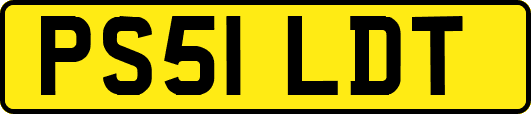 PS51 LDT